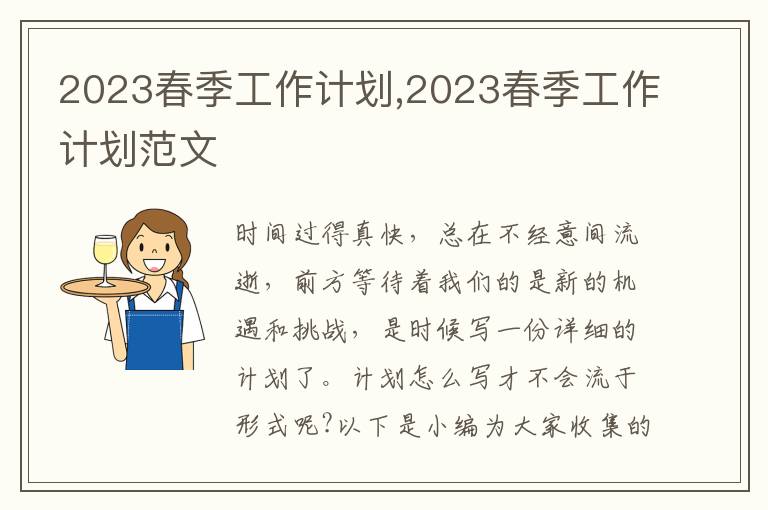 2023春季工作计划,2023春季工作计划范文

时间过得真快，总在不经意间流逝，前方等待着我们的是新的机遇和挑战，是时候写一份详细的计划了。计划怎么写才不会流于形式呢?以下是小编为大家收集的